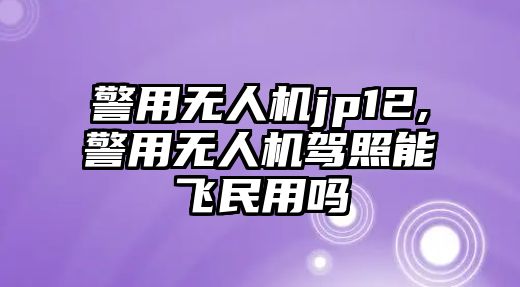 警用无人机jp12，警用无人机驾照能飞民用吗